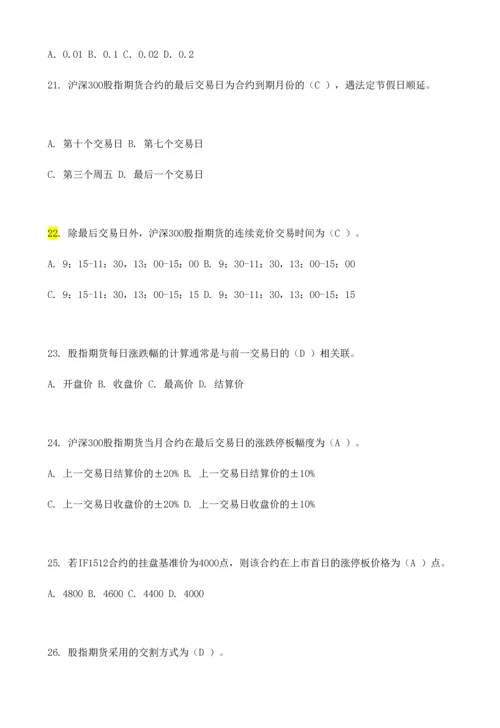 A. 0.01 B. 0.1 C. 0.02 D. 0.2

21. 沪深300股指期货合约的最后交易日为合约到期月份的（C ），遇法定节假日顺延。

A. 第十个交易日 B. 第七个交易日

C. 第三个周五 D. 最后一个交易日

22. 除最后交易日外，沪深300股指期货的连续竞价交易时间为（C ）。

A. 9：15-11：30，13：00-15：00 B. 9：30-11：30，13：00-15：00

C. 9：15-11：30，13：00-15：15 D. 9：30-11：30，13：00-15：15

23. 股指期货每日涨跌幅的计算通常是与前一交易日的（D ）相关联。

A. 开盘价 B. 收盘价 C. 最高价 D. 结算价

24. 沪深300股指期货当月合约在最后交易日的涨跌停板幅度为（A ）。

A. 上一交易日结算价的±20% B. 上一交易日结算价的±10%

C. 上一交易日收盘价的±20% D. 上一交易日收盘价的±10%

25. 若IF1512合约的挂盘基准价为4000点，则该合约在上市首日的涨停板价格为（A ）点。

A. 4800 B. 4600 C. 4400 D. 4000

26. 股指期货采用的交割方式为（D ）。